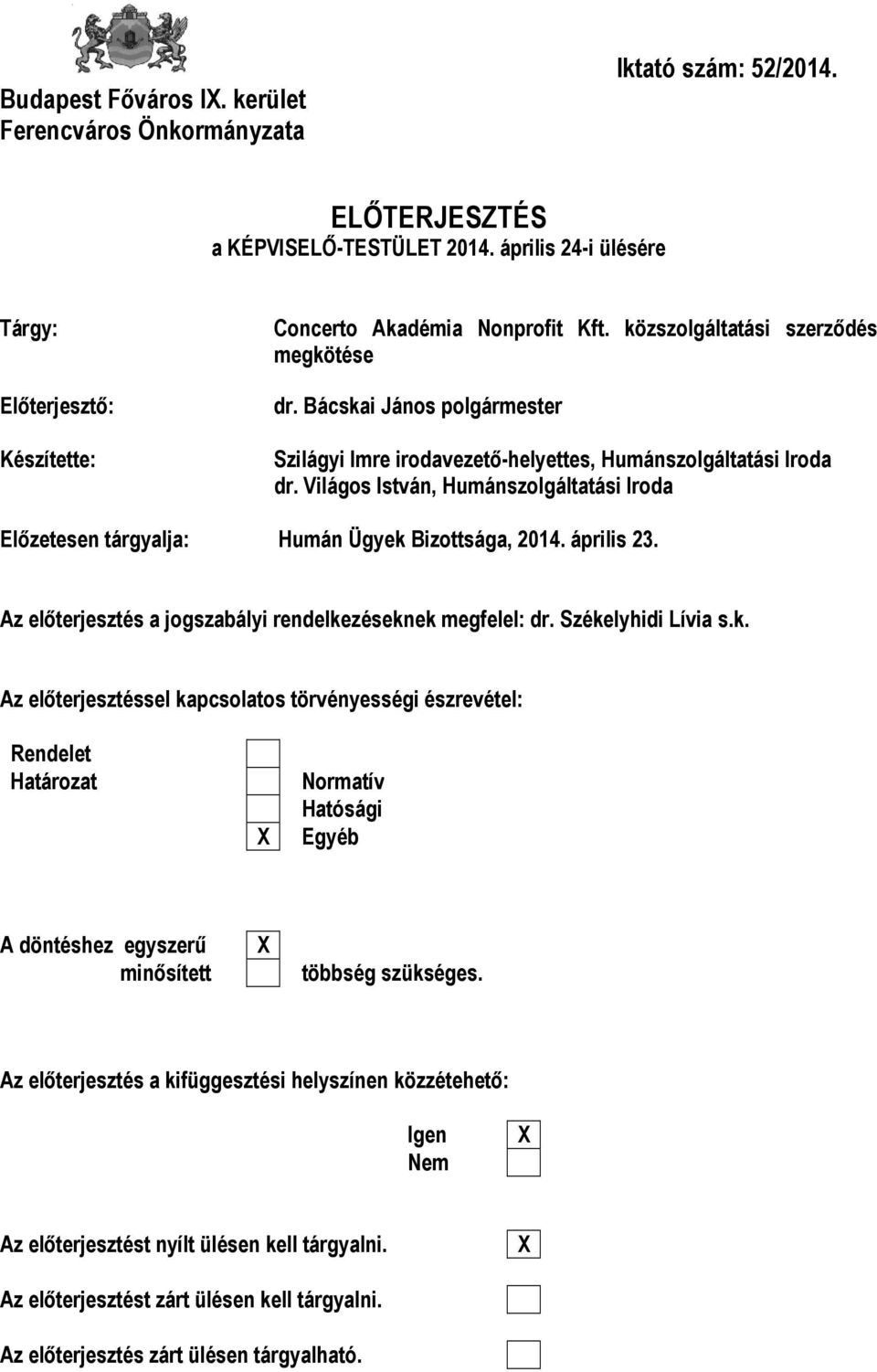 Budapest Főváros IX. kerület
Ferencváros Önkormányzata

Iktató szám: 52/2014.

ELŐTERJESZTÉS
a KÉPVISELŐ-TESTÜLET 2014. április 24-i ülésére

Tárgy:

Concerto Akadémia Nonprofit Kft. közszolgáltatási szerződés megkötése

Előterjesztő:

dr. Bácskai János polgármester

Készítette:

Szilágyi Imre irodavezető-helyettes, Humánszolgáltatási Iroda
dr. Világos István, Humánszolgáltatási Iroda

Előzetesen tárgyalja: Humán Ügyek Bizottsága, 2014. április 23.

Az előterjesztés a jogszabályi rendelkezéseknek megfelel: dr. Székelyhidi Lívia s.k.

Az előterjesztéssel kapcsolatos törvényességi észrevétel:

Rendelet
Határozat
Normatív
Hatósági
X Egyéb

A döntéshez egyszerű X
minősített többség szükséges.

Az előterjesztés a kifüggesztési helyszínen közzétehető:

Igen X
Nem

Az előterjesztést nyílt ülésen kell tárgyalni. X

Az előterjesztést zárt ülésen kell tárgyalni.

Az előterjesztés zárt ülésen tárgyalható.